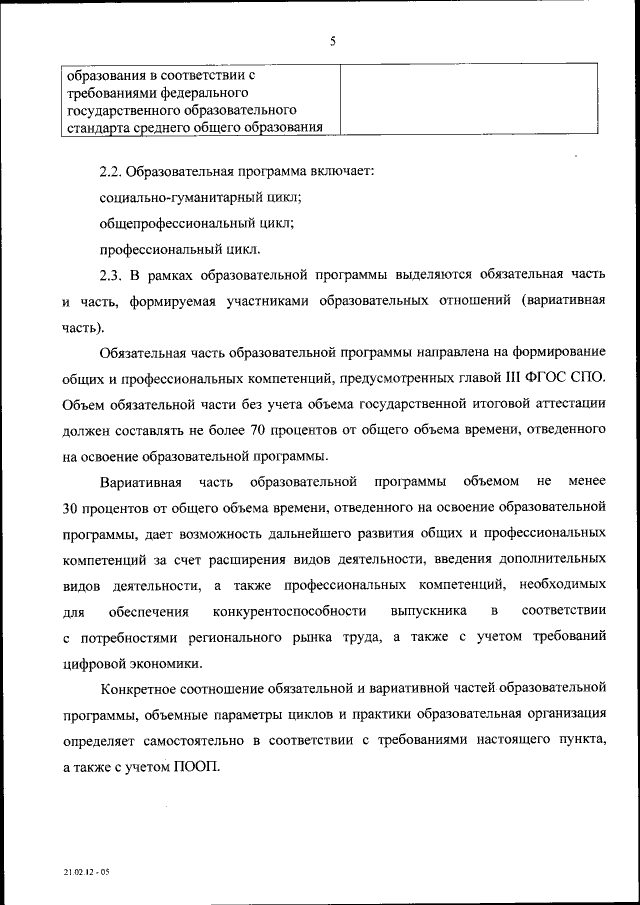 5

| образования в соответствии с требованиями федерального государственного образовательного стандарта среднего общего образования | |
|---|---|

2.2. Образовательная программа включает:

социально-гуманитарный цикл;

общепрофессиональный цикл;

профессиональный цикл.

2.3. В рамках образовательной программы выделяются обязательная часть и часть, формируемая участниками образовательных отношений (вариативная часть).

Обязательная часть образовательной программы направлена на формирование общих и профессиональных компетенций, предусмотренных главой III ФГОС СПО. Объем обязательной части без учета объема государственной итоговой аттестации должен составлять не более 70 процентов от общего объема времени, отведенного на освоение образовательной программы.

Вариативная часть образовательной программы объемом не менее 30 процентов от общего объема времени, отведенного на освоение образовательной программы, дает возможность дальнейшего развития общих и профессиональных компетенций за счет расширения видов деятельности, введения дополнительных видов деятельности, а также профессиональных компетенций, необходимых для обеспечения конкурентоспособности выпускника в соответствии с потребностями регионального рынка труда, а также с учетом требований цифровой экономики.

Конкретное соотношение обязательной и вариативной частей образовательной программы, объемные параметры циклов и практики образовательная организация определяет самостоятельно в соответствии с требованиями настоящего пункта, а также с учетом ПООП.

21.02.12 - 05